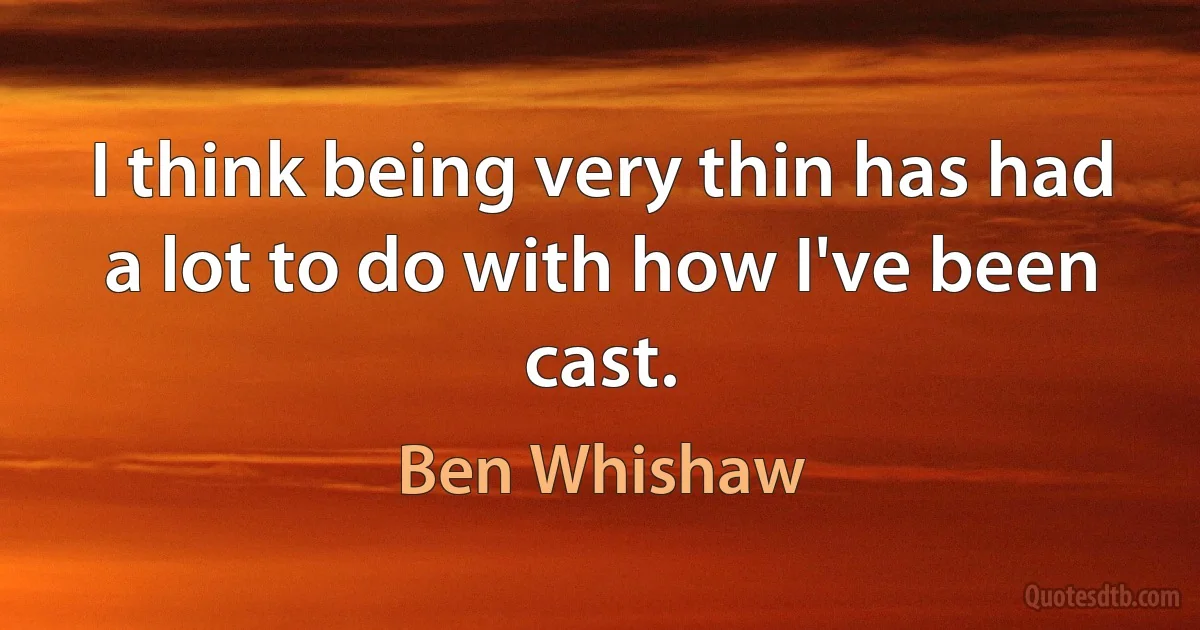 I think being very thin has had a lot to do with how I've been cast.

Ben Whishaw

Quotesdtb.com